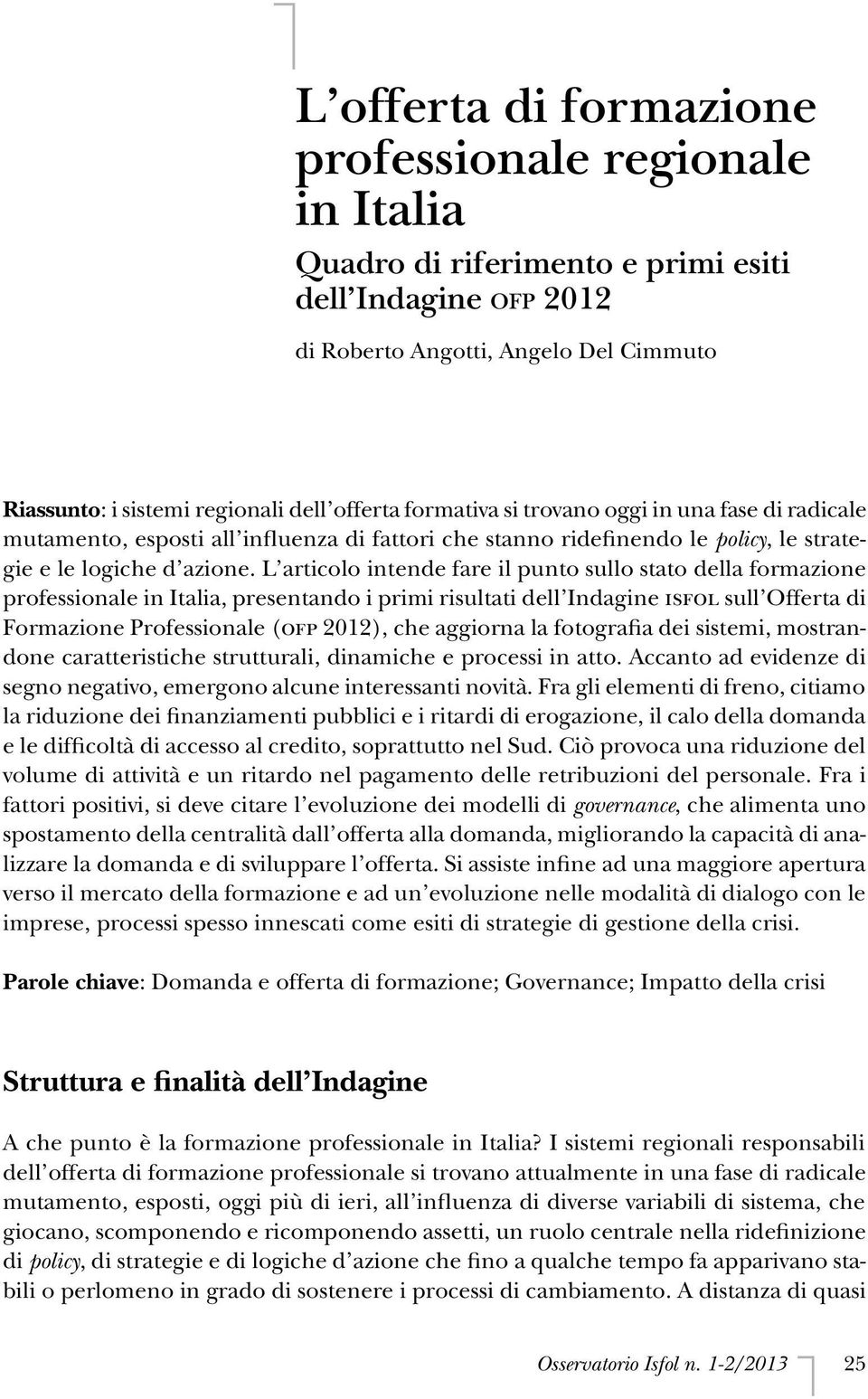 L'offerta di formazione professionale regionale in Italia

Quadro di riferimento e primi esiti dell'Indagine OFP 2012

di Roberto Angotti, Angelo Del Cimmuto

Riassunto: i sistemi regionali dell'offerta formativa si trovano oggi in una fase di radicale mutamento, esposti all'influenza di fattori che stanno ridefinendo le policy, le strategie e le logiche d'azione. L'articolo intende fare il punto sullo stato della formazione professionale in Italia, presentando i primi risultati dell'Indagine ISFOL sull'Offerta di Formazione Professionale (OFP 2012), che aggiorna la fotografia dei sistemi, mostrandone caratteristiche strutturali, dinamiche e processi in atto. Accanto ad evidenze di segno negativo, emergono alcune interessanti novità. Fra gli elementi di freno, citiamo la riduzione dei finanziamenti pubblici e i ritardi di erogazione, il calo della domanda e le difficoltà di accesso al credito, soprattutto nel Sud. Ciò provoca una riduzione del volume di attività e un ritardo nel pagamento delle retribuzioni del personale. Fra i fattori positivi, si deve citare l'evoluzione dei modelli di governance, che alimenta uno spostamento della centralità dall'offerta alla domanda, migliorando la capacità di analizzare la domanda e di sviluppare l'offerta. Si assiste infine ad una maggiore apertura verso il mercato della formazione e ad un'evoluzione nelle modalità di dialogo con le imprese, processi spesso innescati come esiti di strategie di gestione della crisi.

Parole chiave: Domanda e offerta di formazione; Governance; Impatto della crisi

Struttura e finalità dell'Indagine

A che punto è la formazione professionale in Italia? I sistemi regionali responsabili dell'offerta di formazione professionale si trovano attualmente in una fase di radicale mutamento, esposti, oggi più di ieri, all'influenza di diverse variabili di sistema, che giocano, scomponendo e ricomponendo assetti, un ruolo centrale nella ridefinizione di policy, di strategie e di logiche d'azione che fino a qualche tempo fa apparivano stabili o perlomeno in grado di sostenere i processi di cambiamento. A distanza di quasi

Osservatorio Isfol n. 1-2/2013 25